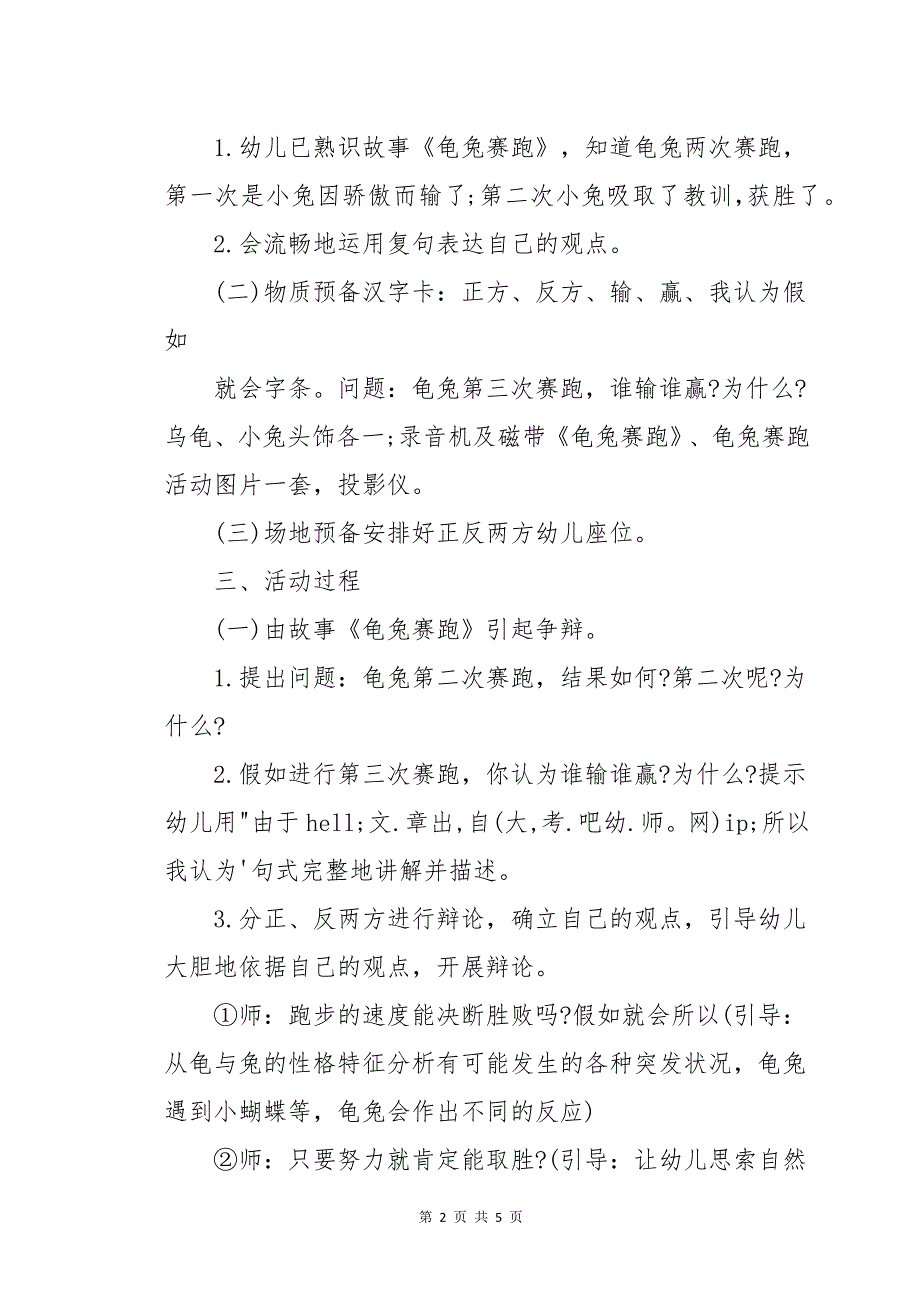 1.幼儿已熟识故事《龟兔赛跑》，知道龟兔两次赛跑，第一次是小兔因骄傲而输了;第二次小兔吸取了教训,获胜了。

2.会流畅地运用复句表达自己的观点。

(二)物质预备汉字卡：正方、反方、输、赢、我认为假如

就会字条。问题：龟兔第三次赛跑，谁输谁赢?为什么?乌龟、小兔头饰各一;录音机及磁带《龟兔赛跑》、龟兔赛跑活动图片一套，投影仪。

(三)场地预备安排好正反两方幼儿座位。

三、活动过程

(一)由故事《龟兔赛跑》引起争辩。

1.提出问题：龟兔第二次赛跑，结果如何?第二次呢?为什么?

2.假如进行第三次赛跑，你认为谁输谁赢?为什么?提示幼儿用"由于hell;文.章出,自(大,考.吧幼.师。网)ip;所以我认为'句式完整地讲解并描述。

3.分正、反两方进行辩论，确立自己的观点，引导幼儿大胆地依据自己的观点，开展辩论。

①师：跑步的速度能决断胜败吗?假如就会所以(引导：从龟与兔的性格特征分析有可能发生的各种突发状况，龟兔遇到小蝴蝶等，龟兔会作出不同的反应)

②师：只要努力就肯定能取胜?(引导：让幼儿思索自然

第 2 页 共 5 页